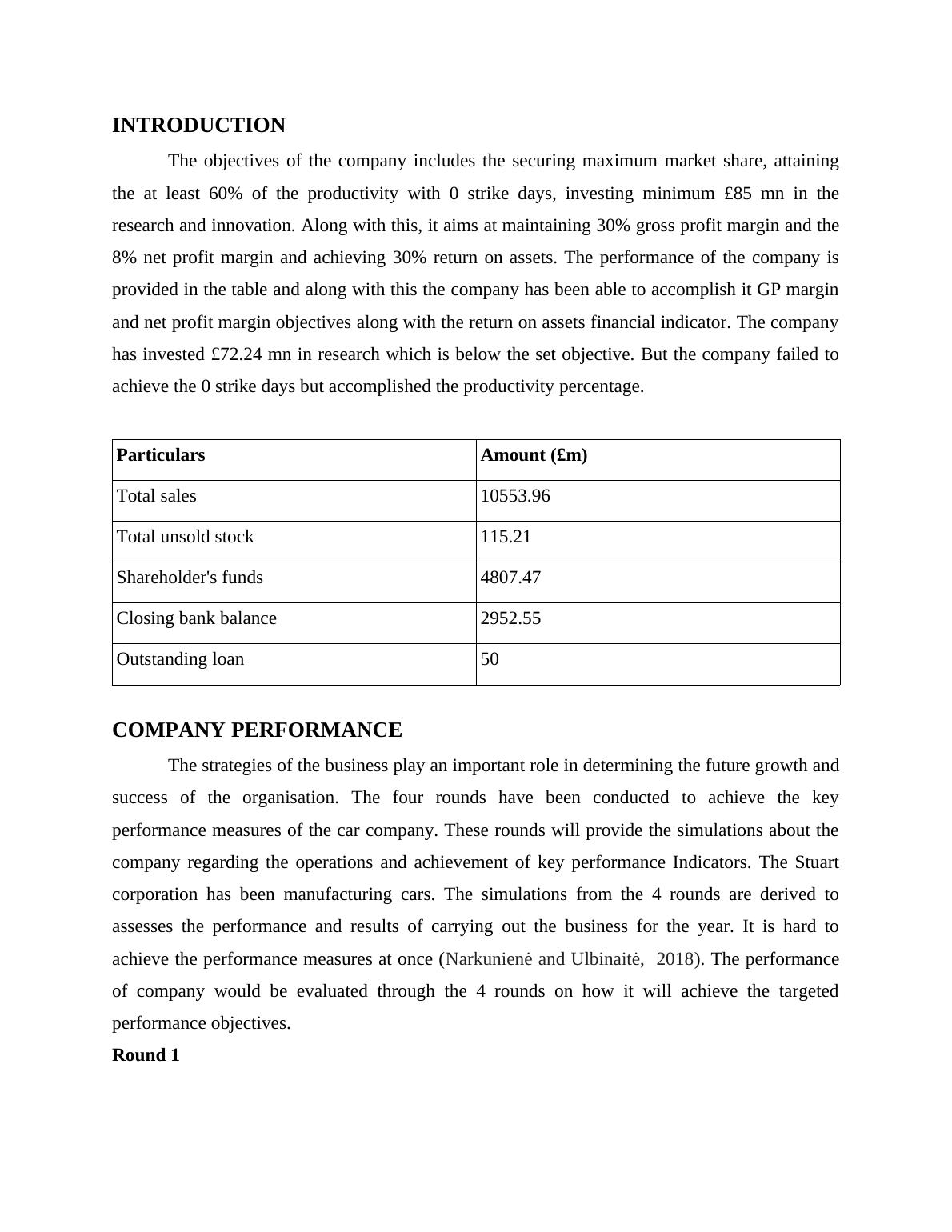 INTRODUCTION

The objectives of the company includes the securing maximum market share, attaining the at least 60% of the productivity with 0 strike days, investing minimum £85 mn in the research and innovation. Along with this, it aims at maintaining 30% gross profit margin and the 8% net profit margin and achieving 30% return on assets. The performance of the company is provided in the table and along with this the company has been able to accomplish it GP margin and net profit margin objectives along with the return on assets financial indicator. The company has invested £72.24 mn in research which is below the set objective. But the company failed to achieve the 0 strike days but accomplished the productivity percentage.

| Particulars | Amount (£m) |
|---|---|
| Total sales | 10553.96 |
| Total unsold stock | 115.21 |
| Shareholder's funds | 4807.47 |
| Closing bank balance | 2952.55 |
| Outstanding loan | 50 |

COMPANY PERFORMANCE

The strategies of the business play an important role in determining the future growth and success of the organisation. The four rounds have been conducted to achieve the key performance measures of the car company. These rounds will provide the simulations about the company regarding the operations and achievement of key performance Indicators. The Stuart corporation has been manufacturing cars. The simulations from the 4 rounds are derived to assesses the performance and results of carrying out the business for the year. It is hard to achieve the performance measures at once (Narkunienė and Ulbinaitė, 2018). The performance of company would be evaluated through the 4 rounds on how it will achieve the targeted performance objectives.

Round 1